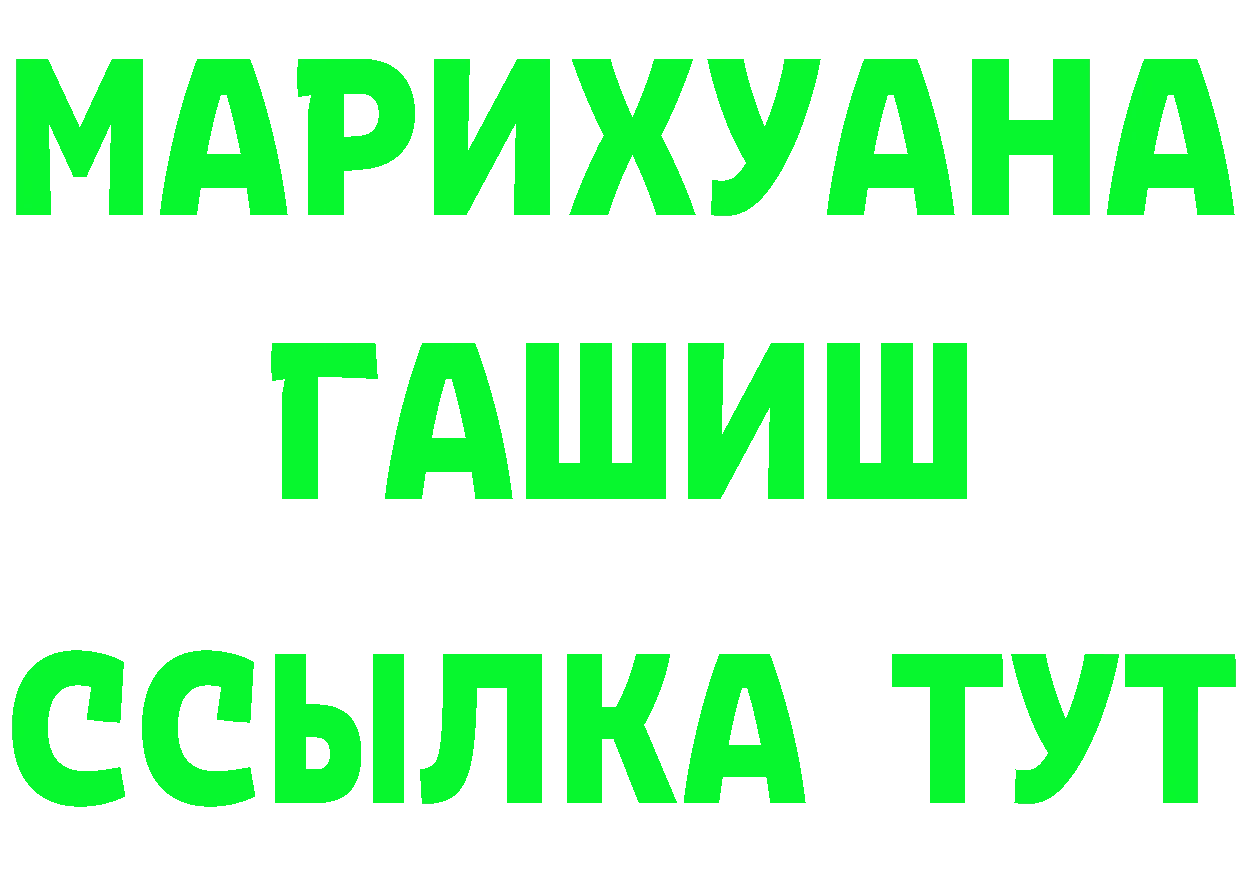 МАРИХУАНА
ГАШИШ
ССЫЛКА ТУТ